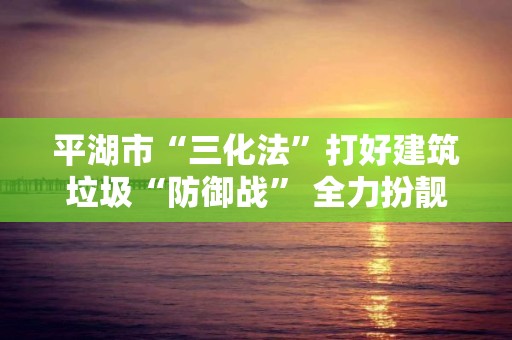 平湖市“三化法”打好建筑垃圾“防御战” 全力扮靓